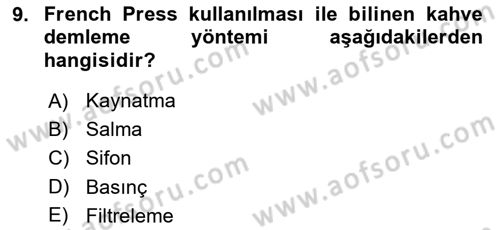 9. French Press kullanılması ile bilinen kahve demleme yöntemi aşağıdakilerden hangisidir?

A) Kaynatma
B) Salma
C) Sifon
D) Basınç
E) Filtreleme

www.aofsoru.com
www.aofsoru.com
www.aofsoru.com
www.aofsoru.com
www.aofsoru.com